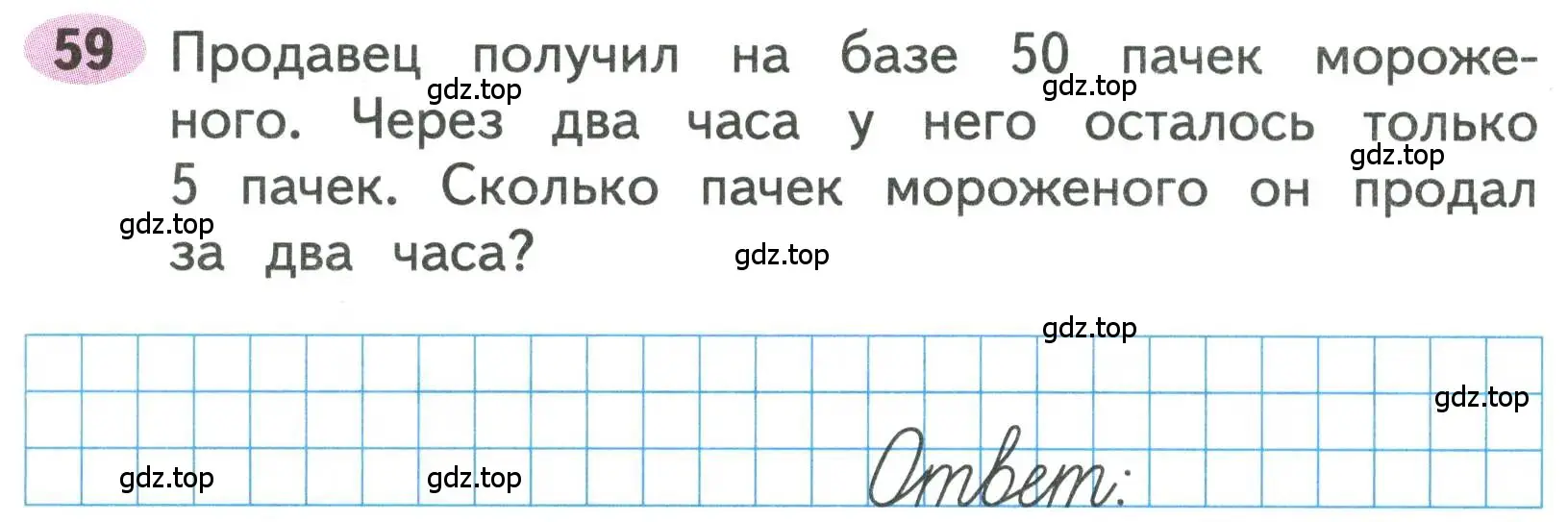 59 Продавец получил на базе 50 пачек мороженого. Через два часа у него осталось только 5 пачек. Сколько пачек мороженого он продал за два часа?

gdz.top gdz.top gdz.top gdz.top gdz.top gdz.top gdz.top gdz.top gdz.top

Ответ: